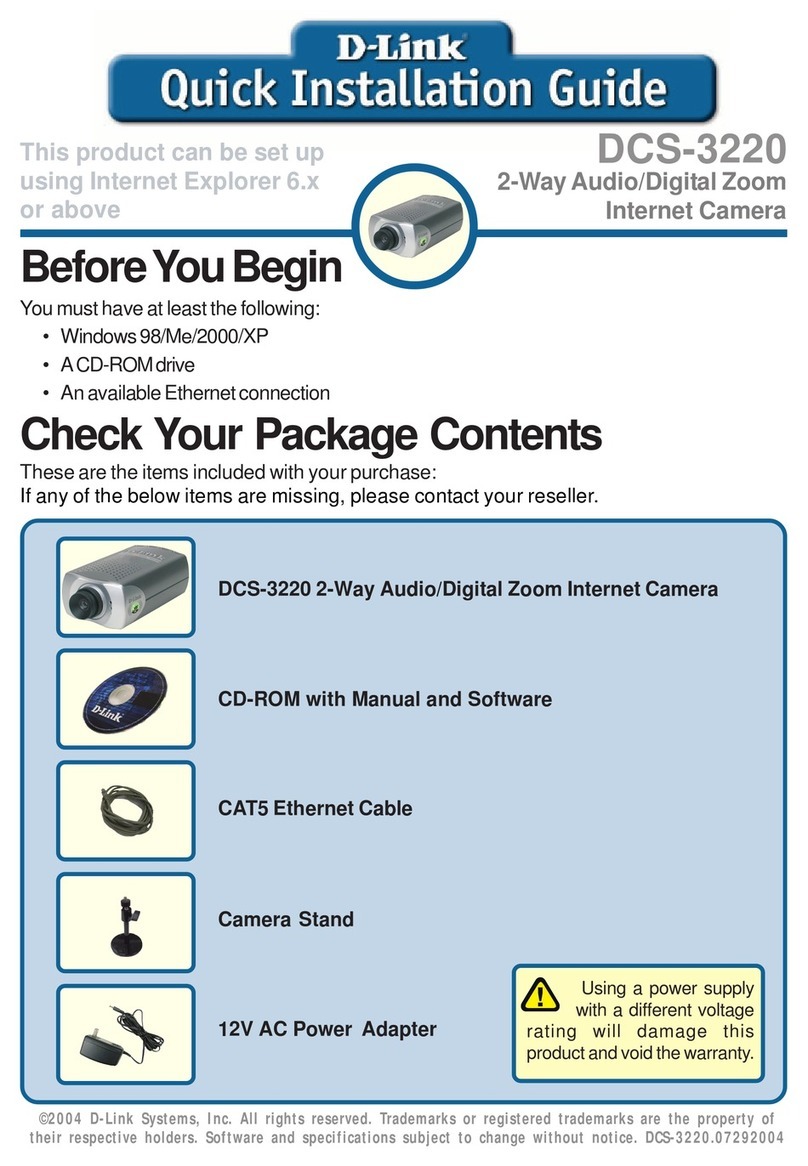 D-Link
Quick Installation Guide

This product can be set up using Internet Explorer 6.x or above

DCS-3220
2-Way Audio/Digital Zoom Internet Camera

Before You Begin

You must have at least the following:
• Windows 98/Me/2000/XP
• A CD-ROM drive
• An available Ethernet connection

Check Your Package Contents

These are the items included with your purchase:
If any of the below items are missing, please contact your reseller.

DCS-3220 2-Way Audio/Digital Zoom Internet Camera

D-Link

CD-ROM with Manual and Software

CAT5 Ethernet Cable

Camera Stand

12V AC Power Adapter

Using a power supply with a different voltage rating will damage this product and void the warranty.

©2004 D-Link Systems, Inc. All rights reserved. Trademarks or registered trademarks are the property of their respective holders. Software and specifications subject to change without notice. DCS-3220.07292004